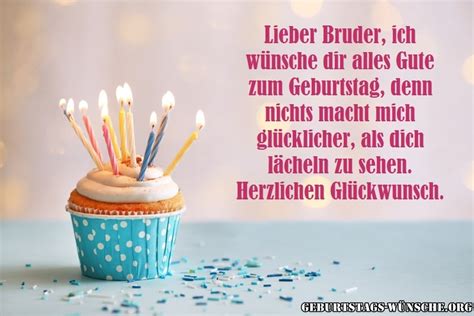 Lieber Bruder, ich wünsche dir alles Gute zum Geburtstag, denn nichts macht mich glücklicher, als dich lächeln zu sehen. Herzlichen Glückwunsch.

GEBURTSTAGS-WÜNSCHE.ORG